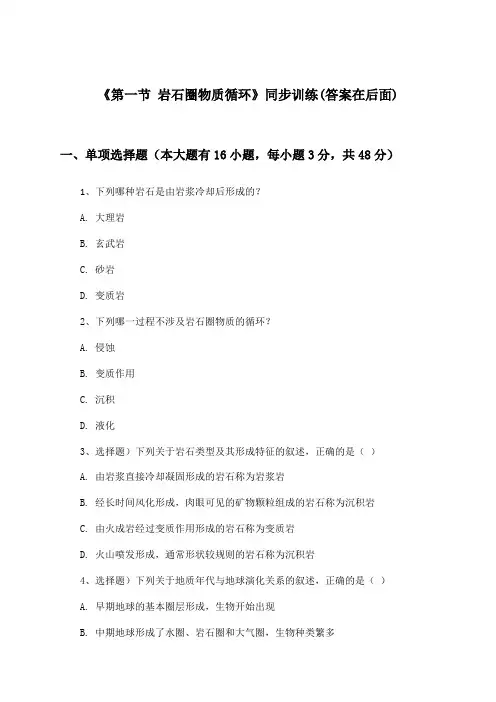 《第一节 岩石圈物质循环》同步训练(答案在后面)

一、单项选择题（本大题有16小题，每小题3分，共48分）

1、下列哪种岩石是由岩浆冷却后形成的?

A. 大理岩

B. 玄武岩

C. 砂岩

D. 变质岩

2、下列哪一过程不涉及岩石圈物质的循环?

A. 侵蚀

B. 变质作用

C. 沉积

D. 液化

3、选择题）下列关于岩石类型及其形成特征的叙述，正确的是（ ）

A. 由岩浆直接冷却凝固形成的岩石称为岩浆岩

B. 经长时间风化形成，肉眼可见的矿物颗粒组成的岩石称为沉积岩

C. 由火成岩经过变质作用形成的岩石称为变质岩

D. 火山喷发形成，通常形状较规则的岩石称为沉积岩

4、选择题）下列关于地质年代与地球演化关系的叙述，正确的是（ ）

A. 早期地球的基本圈层形成，生物开始出现

B. 中期地球形成了水圈、岩石圈和大气圈，生物种类繁多